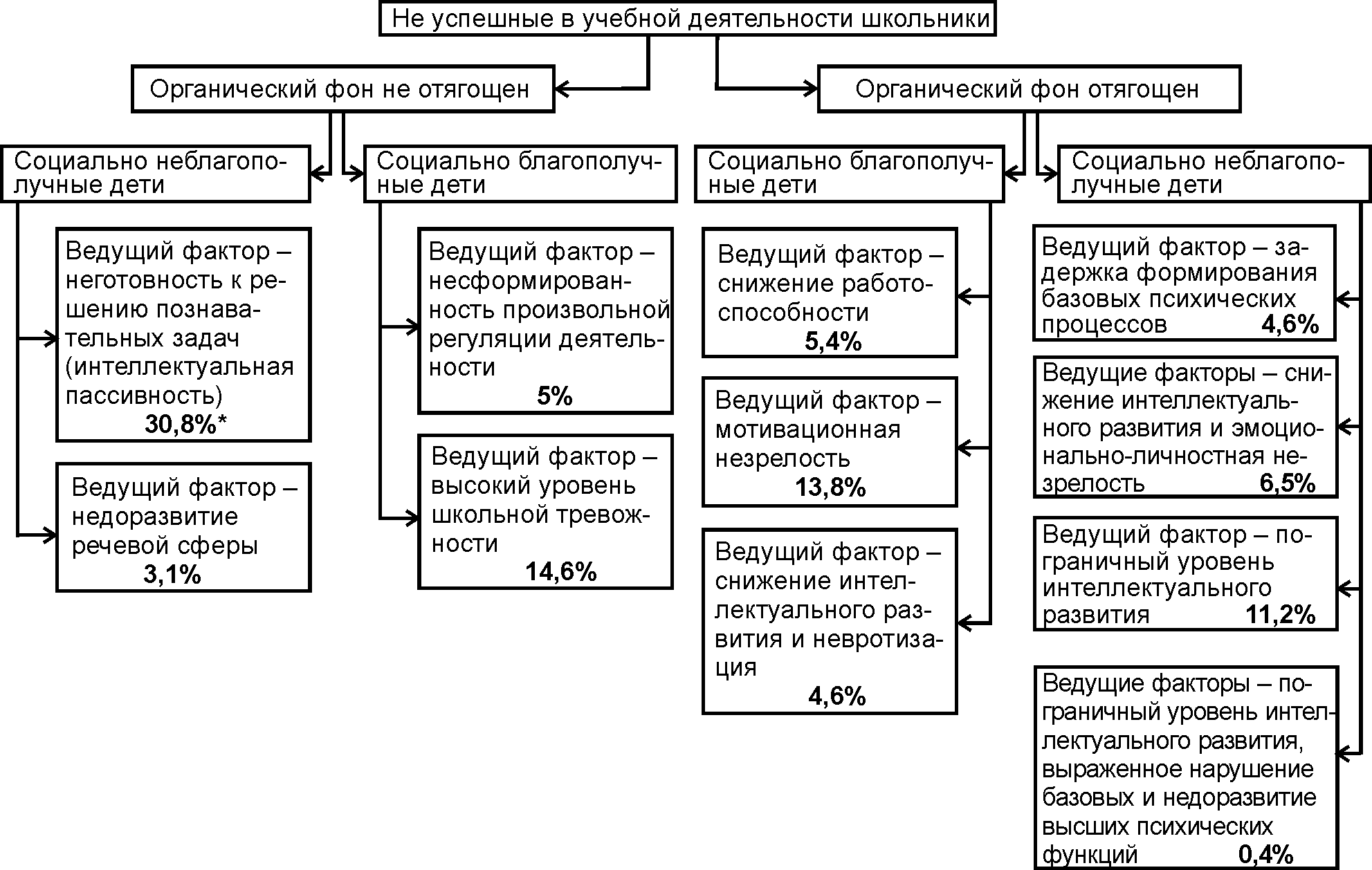 Не успешные в учебной деятельности школьники

Органический фон не отягощен

Органический фон отягощен

Социально неблагополучные дети

Социально благополучные дети

Социально благополучные дети

Социально неблагополучные дети

Ведущий фактор – неготовность к решению познавательных задач (интеллектуальная пассивность) 30,8%*

Ведущий фактор – недоразвитие речевой сферы 3,1%

Ведущий фактор – несформированность произвольной регуляции деятельности 5%

Ведущий фактор – высокий уровень школьной тревожности 14,6%

Ведущий фактор – снижение работоспособности 5,4%

Ведущий фактор – мотивационная незрелость 13,8%

Ведущий фактор – снижение интеллектуального развития и невротизация 4,6%

Ведущий фактор – задержка формирования базовых психических процессов 4,6%

Ведущие факторы – снижение интеллектуального развития и эмоционально-личностная незрелость 6,5%

Ведущий фактор – пограничный уровень интеллектуального развития 11,2%

Ведущие факторы – пограничный уровень интеллектуального развития, выраженное нарушение базовых и недоразвитие высших психических функций 0,4%